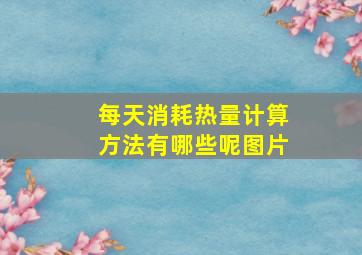 每天消耗热量计算方法有哪些呢图片